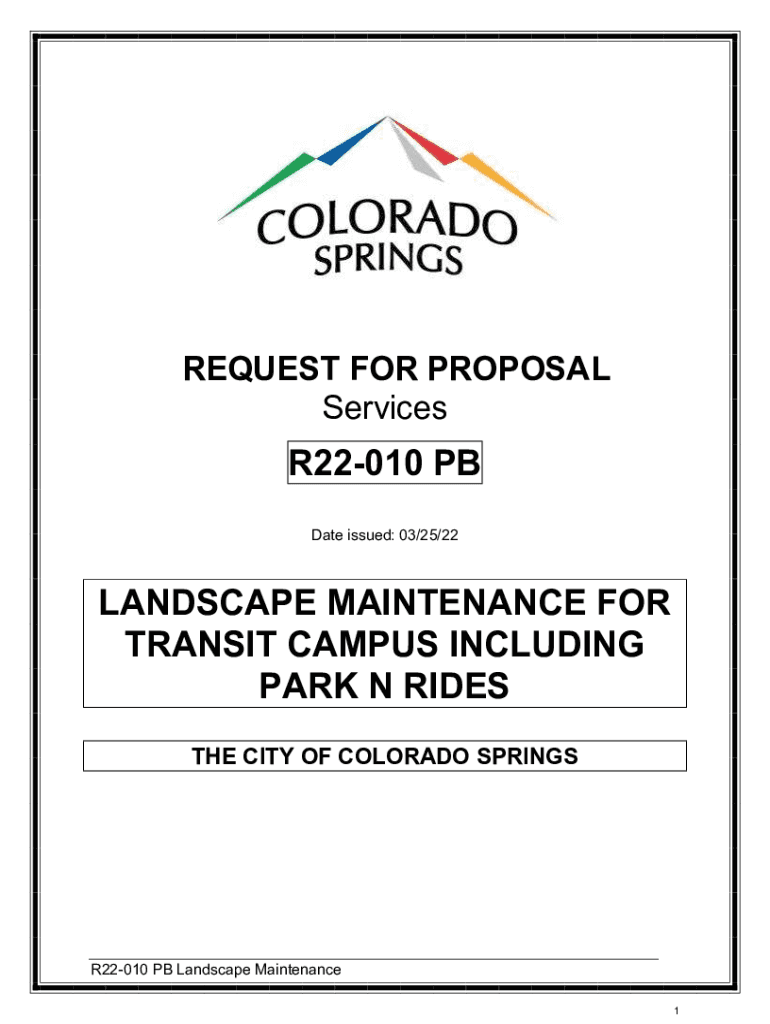 COLORADO
SPRINGS

REQUEST FOR PROPOSAL
Services

R22-010 PB

Date issued: 03/25/22

LANDSCAPE MAINTENANCE FOR TRANSIT CAMPUS INCLUDING PARK N RIDES

THE CITY OF COLORADO SPRINGS

R22-010 PB Landscape Maintenance

1